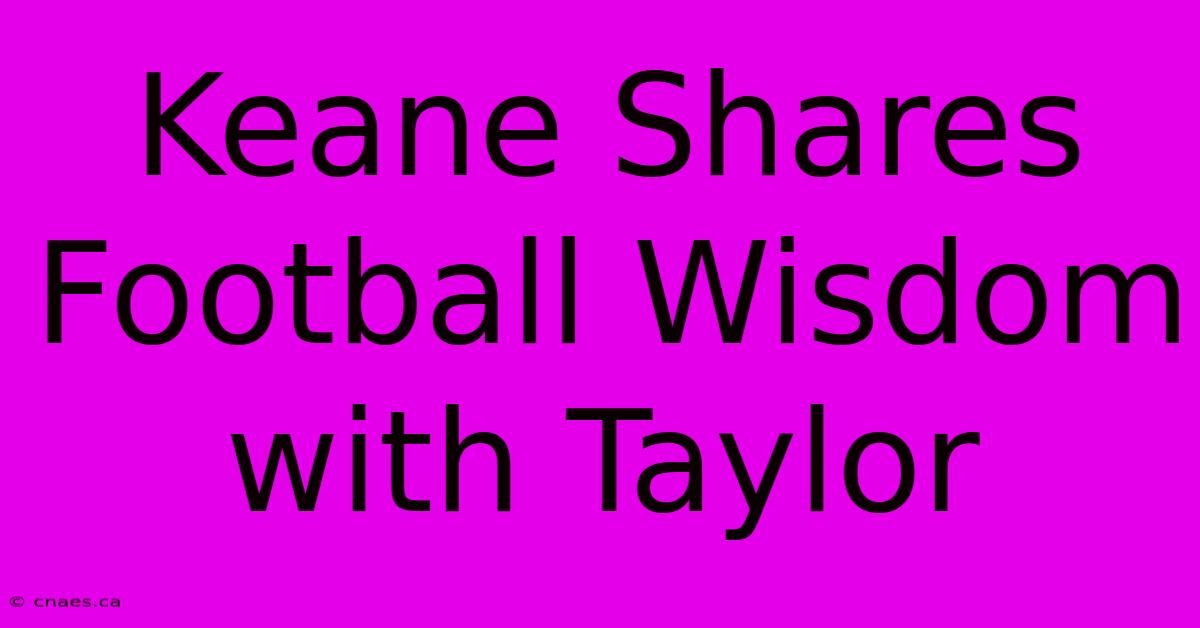 Keane Shares Football Wisdom with Taylor

© cnaes.ca